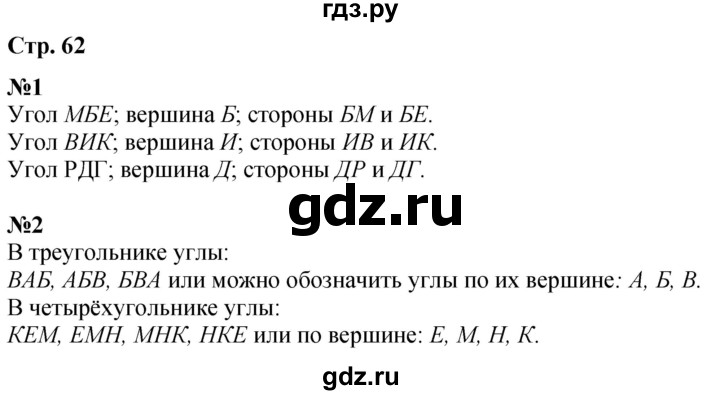 гдз.ру

Стр. 62

№1
Угол МБЕ; вершина Б; стороны БМ и БЕ.
Угол ВИК; вершина И; стороны ИВ и ИК.
Угол РДГ; вершина Д; стороны ДР и ДГ.

gdz.ru

№2
В треугольнике углы:
ВАБ, АБВ, БВА или можно обозначить углы по их вершине: А, Б, В.
В четырёхугольнике углы:
КЕМ, ЕМН, МНК, НКЕ или по вершине: Е, М, Н, К.

gdz.ru